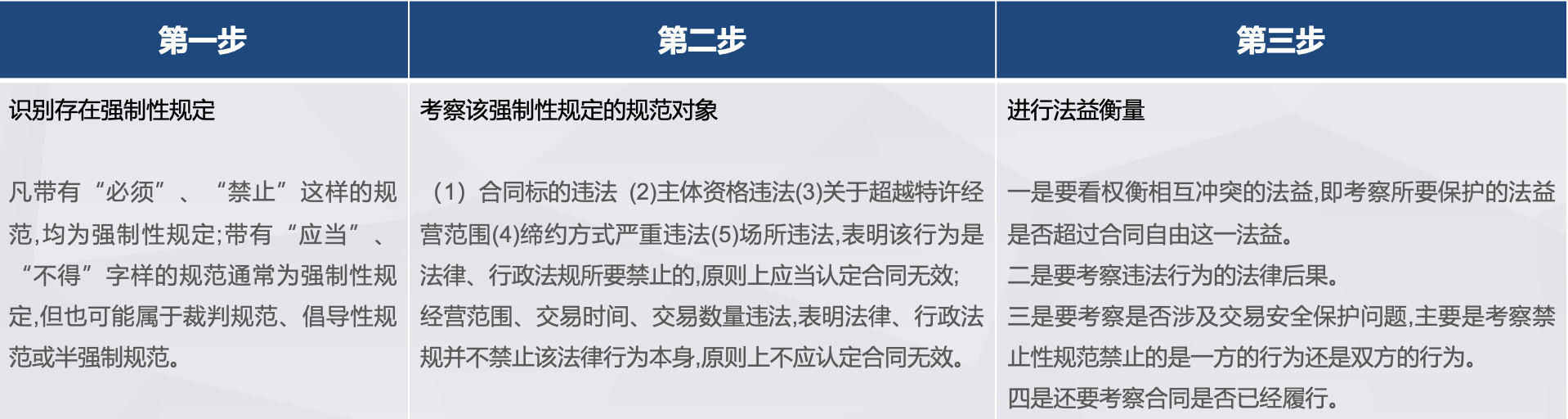 | 第一步 | 第二步 | 第三步 |
|---|---|---|
| 识别存在强制性规定 | 考察该强制性规定的规范对象 | 进行法益衡量 |
| 凡带有“必须”、“禁止”这样的规范,均为强制性规定;带有“应当”、“不得”字样的规范通常为强制性规定,但也可能属于裁判规范、倡导性规范或半强制规范。 | (1)合同标的违法 (2)主体资格违法(3)关于超越特许经营范围(4)缔约方式严重违法(5)场所违法,表明该行为是法律、行政法规所要禁止的,原则上应当认定合同无效;经营范围、交易时间、交易数量违法,表明法律、行政法规并不禁止该法律行为本身,原则上不应认定合同无效。 | 一是要看权衡相互冲突的法益,即考察所要保护的法益是否超过合同自由这一法益。二是要考察违法行为的法律后果。三是要考察是否涉及交易安全保护问题,主要是考察禁止性规范禁止的是一方的行为还是双方的行为。四是还要考察合同是否已经履行。 |